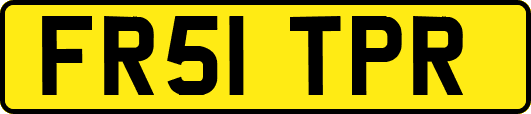 FR51 TPR